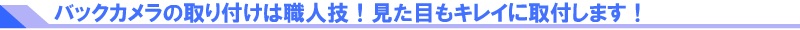 バックカメラの取り付けは職人技！見た目もキレイに取付します！